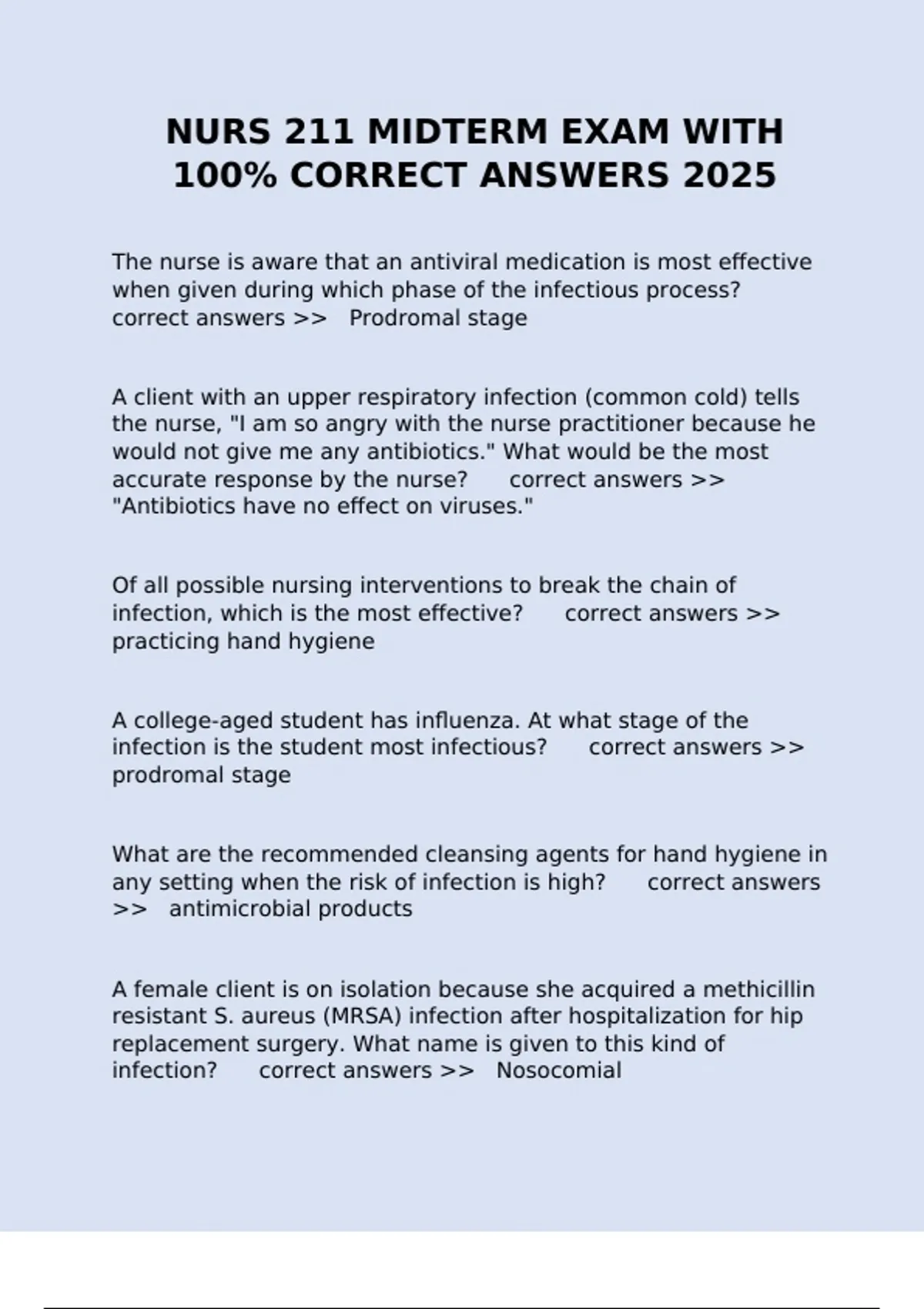 NURS 211 MIDTERM EXAM WITH 100% CORRECT ANSWERS 2025

The nurse is aware that an antiviral medication is most effective when given during which phase of the infectious process? correct answers >> Prodromal stage

A client with an upper respiratory infection (common cold) tells the nurse, "I am so angry with the nurse practitioner because he would not give me any antibiotics." What would be the most accurate response by the nurse? correct answers >> "Antibiotics have no effect on viruses."

Of all possible nursing interventions to break the chain of infection, which is the most effective? correct answers >> practicing hand hygiene

A college-aged student has influenza. At what stage of the infection is the student most infectious? correct answers >> prodromal stage

What are the recommended cleansing agents for hand hygiene in any setting when the risk of infection is high? correct answers >> antimicrobial products

A female client is on isolation because she acquired a methicillin resistant S. aureus (MRSA) infection after hospitalization for hip replacement surgery. What name is given to this kind of infection? correct answers >> Nosocomial